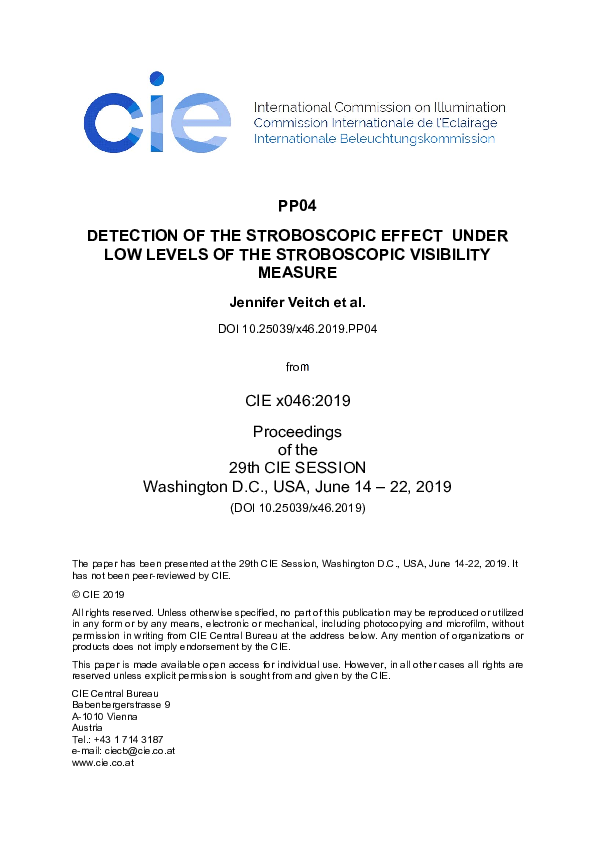 cie

International Commission on Illumination
Commission Internationale de l'Eclairage
Internationale Beleuchtungskommission

PP04

DETECTION OF THE STROBOSCOPIC EFFECT UNDER LOW LEVELS OF THE STROBOSCOPIC VISIBILITY MEASURE

Jennifer Veitch et al.

DOI 10.25039/x46.2019.PP04

from

CIE x046:2019

Proceedings
of the
29th CIE SESSION
Washington D.C., USA, June 14 – 22, 2019

(DOI 10.25039/x46.2019)

The paper has been presented at the 29th CIE Session, Washington D.C., USA, June 14-22, 2019. It has not been peer-reviewed by CIE.

© CIE 2019

All rights reserved. Unless otherwise specified, no part of this publication may be reproduced or utilized in any form or by any means, electronic or mechanical, including photocopying and microfilm, without permission in writing from CIE Central Bureau at the address below. Any mention of organizations or products does not imply endorsement by the CIE.

This paper is made available open access for individual use. However, in all other cases all rights are reserved unless explicit permission is sought from and given by the CIE.

CIE Central Bureau
Babenbergerstrasse 9
A-1010 Vienna
Austria
Tel.: +43 1 714 3187
e-mail: ciecb@cie.co.at
www.cie.co.at